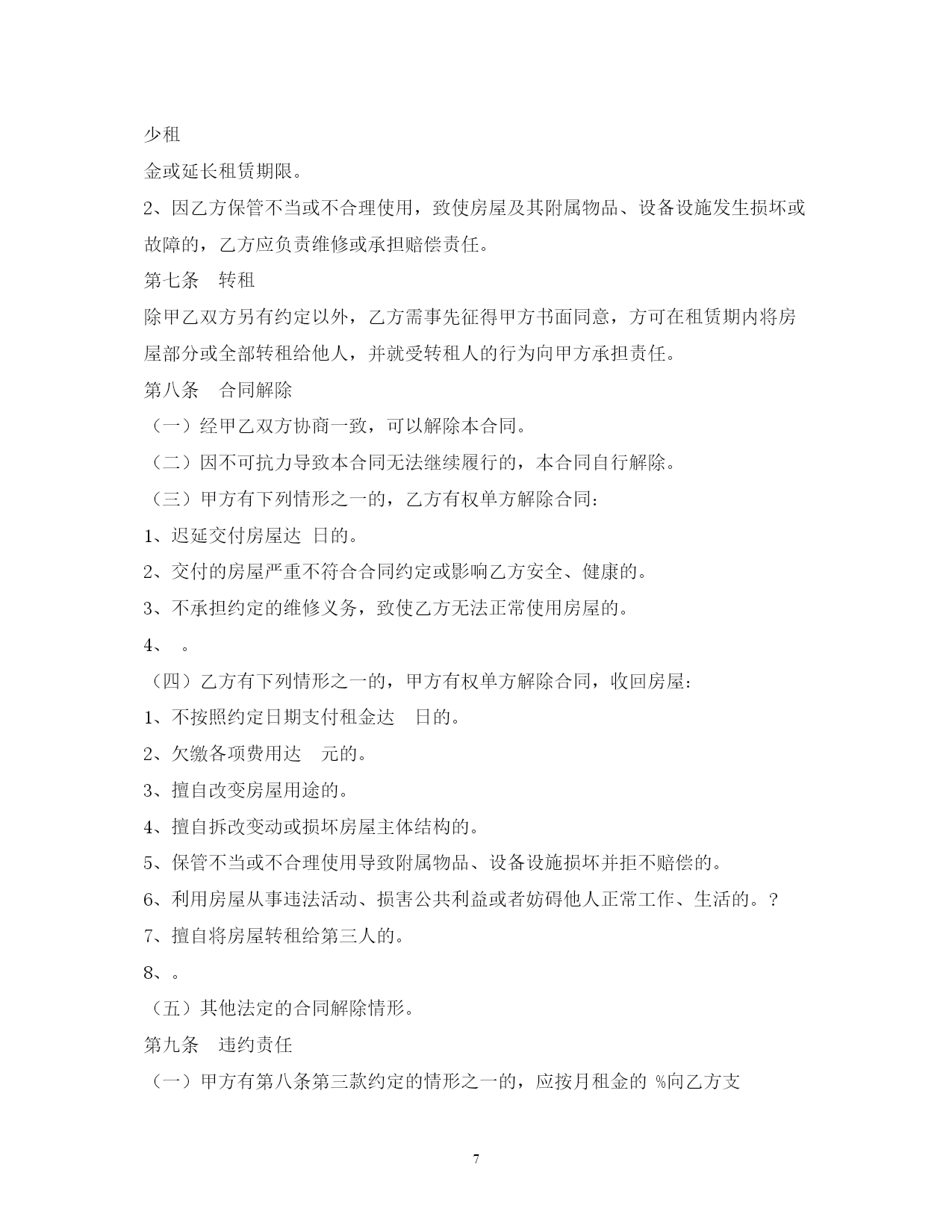 少租

金或延长租赁期限。

2、因乙方保管不当或不合理使用，致使房屋及其附属物品、设备设施发生损坏或故障的，乙方应负责维修或承担赔偿责任。

第七条　转租

除甲乙双方另有约定以外，乙方需事先征得甲方书面同意，方可在租赁期内将房屋部分或全部转租给他人，并就受转租人的行为向甲方承担责任。

第八条　合同解除

（一）经甲乙双方协商一致，可以解除本合同。

（二）因不可抗力导致本合同无法继续履行的，本合同自行解除。

（三）甲方有下列情形之一的，乙方有权单方解除合同：

1、迟延交付房屋达 日的。

2、交付的房屋严重不符合合同约定或影响乙方安全、健康的。

3、不承担约定的维修义务，致使乙方无法正常使用房屋的。

4、　。

（四）乙方有下列情形之一的，甲方有权单方解除合同，收回房屋：

1、不按照约定日期支付租金达　日的。

2、欠缴各项费用达　元的。

3、擅自改变房屋用途的。

4、擅自拆改变动或损坏房屋主体结构的。

5、保管不当或不合理使用导致附属物品、设备设施损坏并拒不赔偿的。

6、利用房屋从事违法活动、损害公共利益或者妨碍他人正常工作、生活的。?

7、擅自将房屋转租给第三人的。

8、。

（五）其他法定的合同解除情形。

第九条　违约责任

（一）甲方有第八条第三款约定的情形之一的，应按月租金的 %向乙方支

7